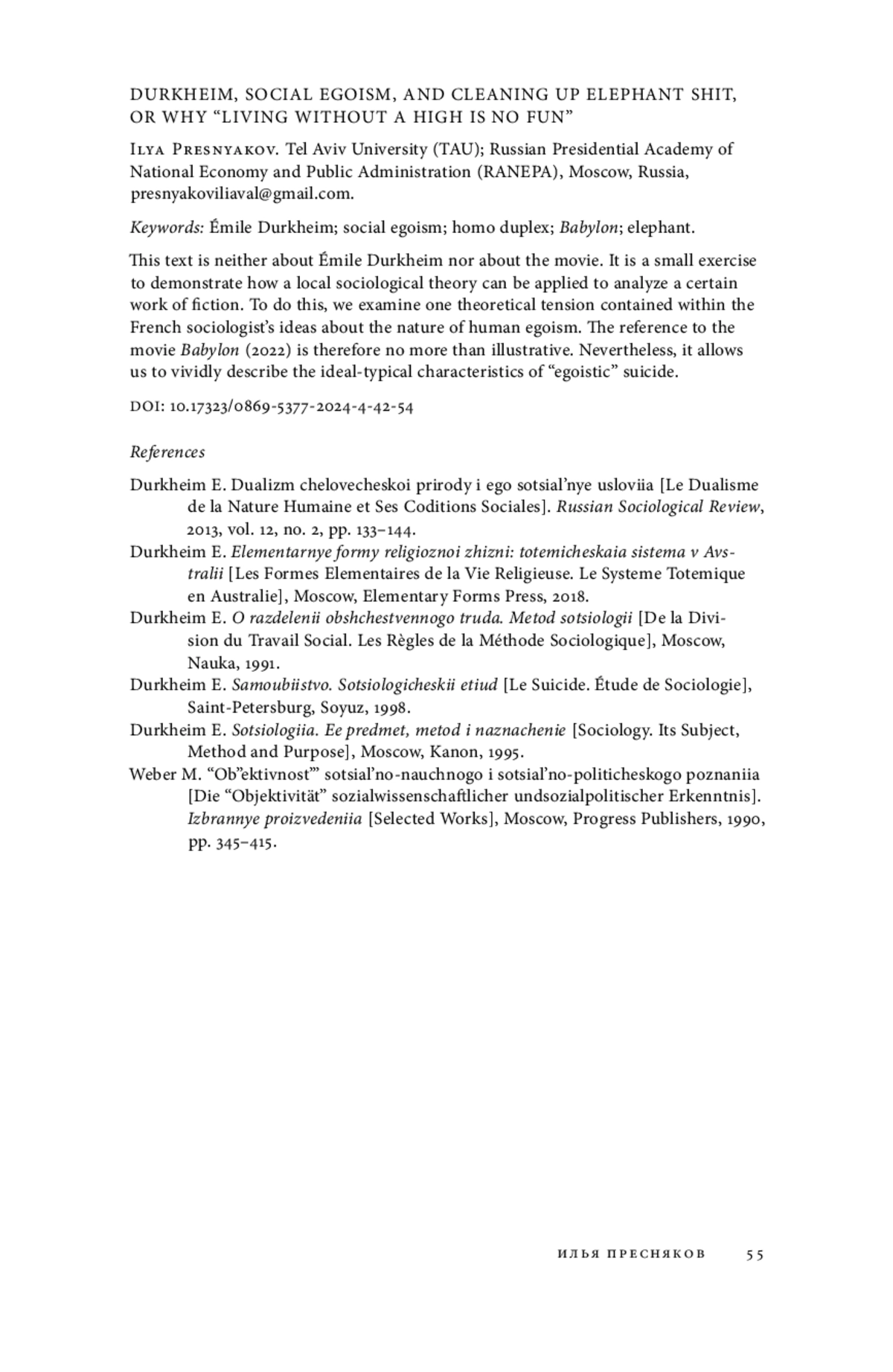 DURKHEIM, SOCIAL EGOISM, AND CLEANING UP ELEPHANT SHIT, OR WHY “LIVING WITHOUT A HIGH IS NO FUN”

Ilya Presnyakov. Tel Aviv University (TAU); Russian Presidential Academy of National Economy and Public Administration (RANEPA), Moscow, Russia, presnyakoviliaval@gmail.com.

Keywords: Émile Durkheim; social egoism; homo duplex; Babylon; elephant.

This text is neither about Émile Durkheim nor about the movie. It is a small exercise to demonstrate how a local sociological theory can be applied to analyze a certain work of fiction. To do this, we examine one theoretical tension contained within the French sociologist’s ideas about the nature of human egoism. The reference to the movie Babylon (2022) is therefore no more than illustrative. Nevertheless, it allows us to vividly describe the ideal-typical characteristics of “egoistic” suicide.

DOI: 10.17323/0869-5377-2024-4-42-54

References

Durkheim E. Dualizm chelovecheskoi prirody i ego sotsial’nye usloviia [Le Dualisme de la Nature Humaine et Ses Coditions Sociales]. Russian Sociological Review, 2013, vol. 12, no. 2, pp. 133–144.

Durkheim E. Elementarnye formy religioznoi zhizni: totemicheskaia sistema v Avstralii [Les Formes Elementaires de la Vie Religieuse. Le Systeme Totemique en Australie], Moscow, Elementary Forms Press, 2018.

Durkheim E. O razdelenii obshchestvennogo truda. Metod sotsiologii [De la Division du Travail Social. Les Règles de la Méthode Sociologique], Moscow, Nauka, 1991.

Durkheim E. Samoubiistvo. Sotsiologicheskii etiud [Le Suicide. Étude de Sociologie], Saint-Petersburg, Soyuz, 1998.

Durkheim E. Sotsiologiia. Ee predmet, metod i naznachenie [Sociology. Its Subject, Method and Purpose], Moscow, Kanon, 1995.

Weber M. “Ob”ektivnost’” sotsial’no-nauchnogo i sotsial’no-politicheskogo poznaniia [Die “Objektivität” sozialwissenschaftlicher undsozialpolitischer Erkenntnis]. Izbrannye proizvedeniia [Selected Works], Moscow, Progress Publishers, 1990, pp. 345–415.

ИЛЬЯ ПРЕСНЯКОВ 55